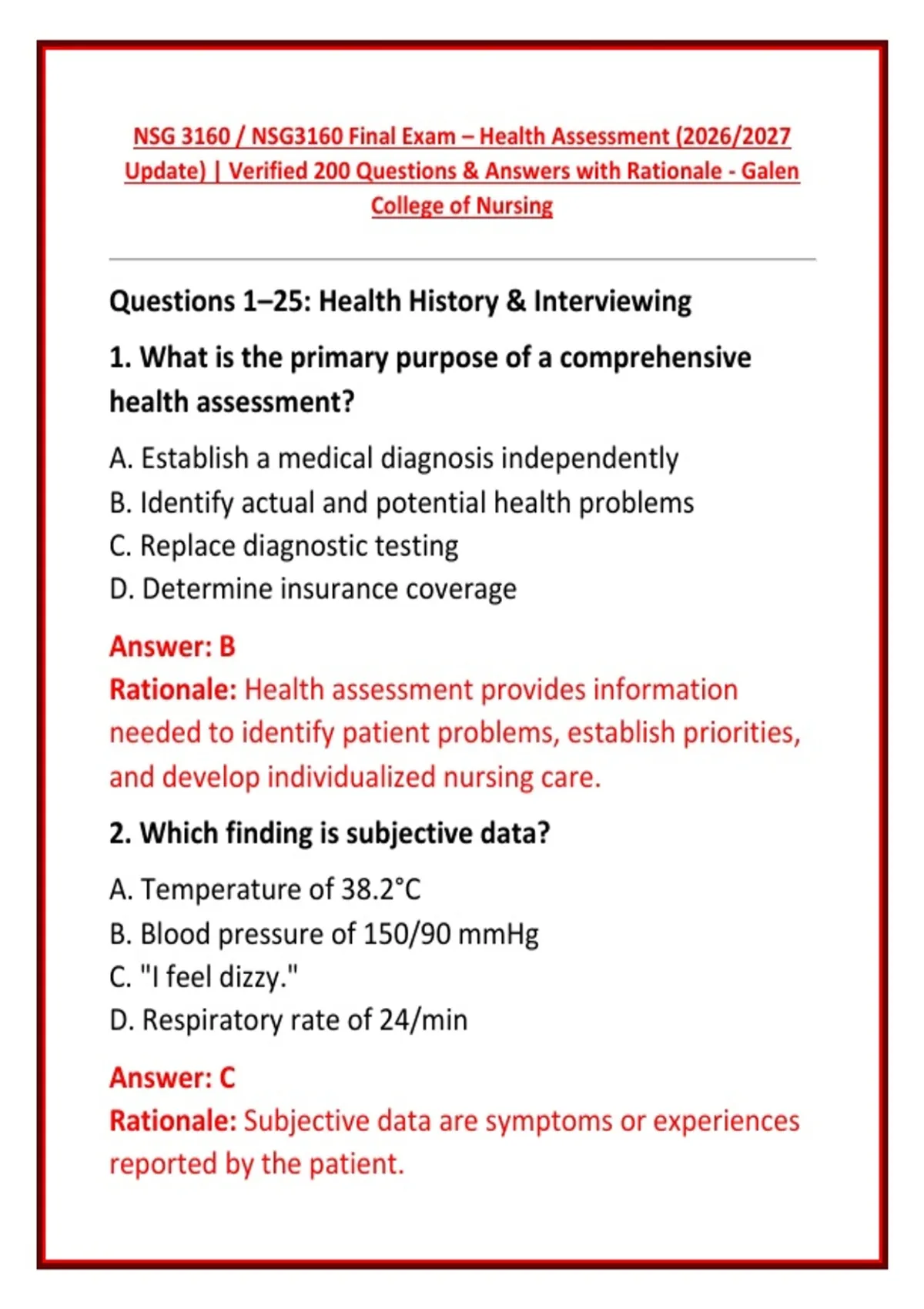 NSG 3160 / NSG3160 Final Exam – Health Assessment (2026/2027 Update) | Verified 200 Questions & Answers with Rationale - Galen College of Nursing

Questions 1–25: Health History & Interviewing

1. What is the primary purpose of a comprehensive health assessment?

A. Establish a medical diagnosis independently
B. Identify actual and potential health problems
C. Replace diagnostic testing
D. Determine insurance coverage

Answer: B
Rationale: Health assessment provides information needed to identify patient problems, establish priorities, and develop individualized nursing care.

2. Which finding is subjective data?

A. Temperature of 38.2°C
B. Blood pressure of 150/90 mmHg
C. "I feel dizzy."
D. Respiratory rate of 24/min

Answer: C
Rationale: Subjective data are symptoms or experiences reported by the patient.